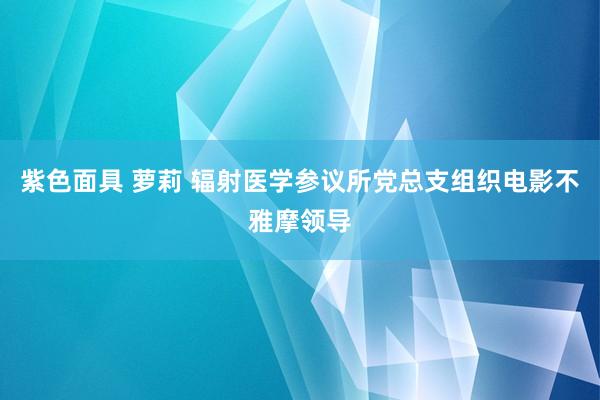 紫色面具 萝莉 辐射医学参议所党总支组织电影不雅摩领导